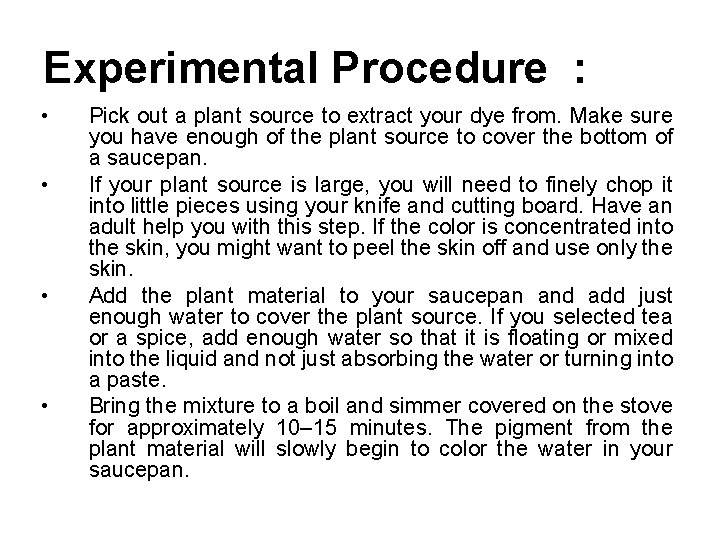 Experimental Procedure :

• Pick out a plant source to extract your dye from. Make sure you have enough of the plant source to cover the bottom of a saucepan.
• If your plant source is large, you will need to finely chop it into little pieces using your knife and cutting board. Have an adult help you with this step. If the color is concentrated into the skin, you might want to peel the skin off and use only the skin.
• Add the plant material to your saucepan and add just enough water to cover the plant source. If you selected tea or a spice, add enough water so that it is floating or mixed into the liquid and not just absorbing the water or turning into a paste.
• Bring the mixture to a boil and simmer covered on the stove for approximately 10–15 minutes. The pigment from the plant material will slowly begin to color the water in your saucepan.